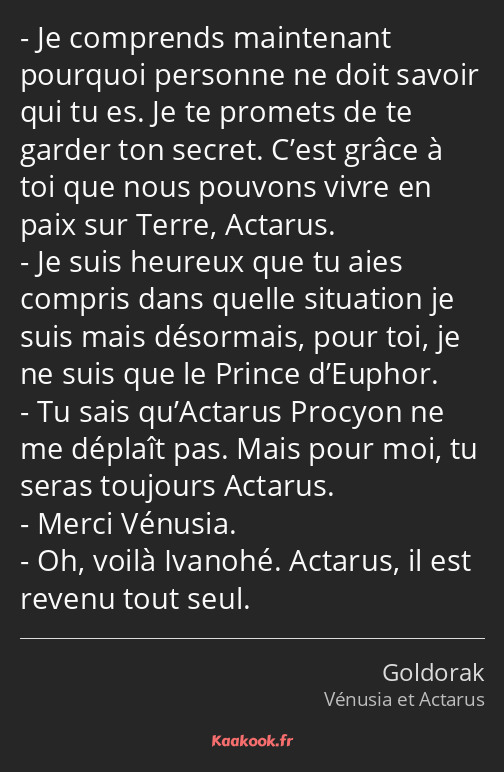 - Je comprends maintenant pourquoi personne ne doit savoir qui tu es. Je te promets de te garder ton secret. C’est grâce à toi que nous pouvons vivre en paix sur Terre, Actarus.
- Je suis heureux que tu aies compris dans quelle situation je suis mais désormais, pour toi, je ne suis que le Prince d’Euphor.
- Tu sais qu’Actarus Procyon ne me déplaît pas. Mais pour moi, tu seras toujours Actarus.
- Merci Vénusia.
- Oh, voilà Ivanohé. Actarus, il est revenu tout seul.

Goldorak
Vénusia et Actarus

Kaakook.fr